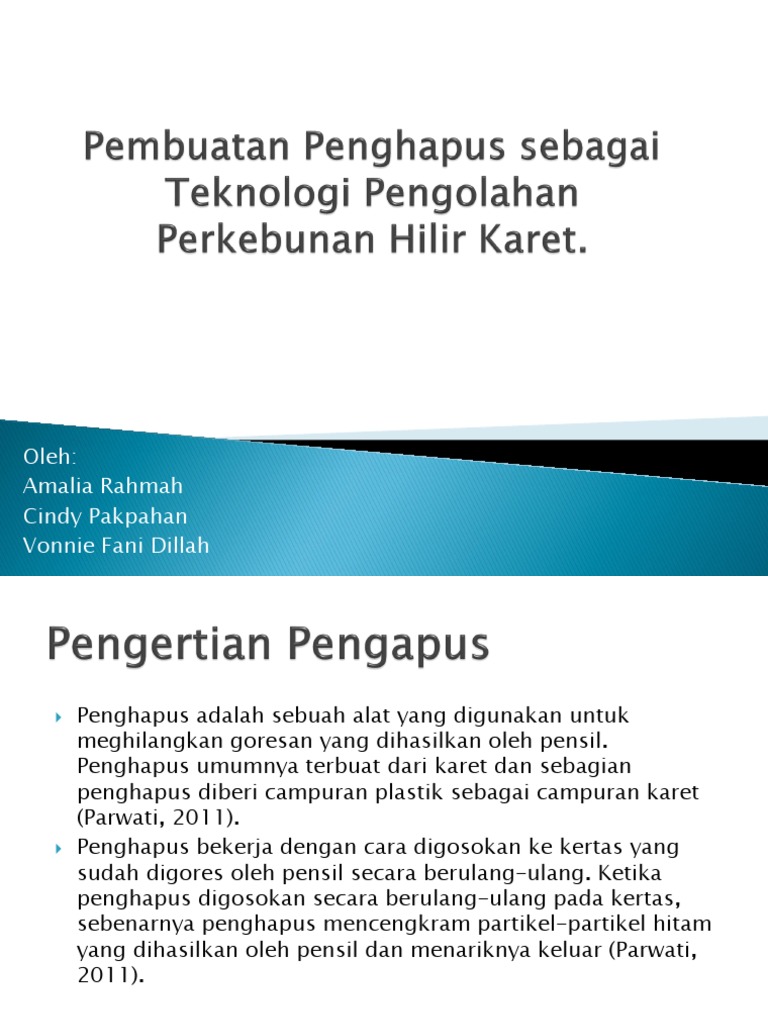 Pembuatan Penghapus sebagai Teknologi Pengolahan Perkebunan Hilir Karet.

Oleh:
Amalia Rahmah
Cindy Pakpahan
Vonnie Fani Dillah

Pengertian Pengapus

Penghapus adalah sebuah alat yang digunakan untuk meghilangkan goresan yang dihasilkan oleh pensil. Penghapus umumnya terbuat dari karet dan sebagian penghapus diberi campuran plastik sebagai campuran karet (Parwati, 2011).

Penghapus bekerja dengan cara digosokan ke kertas yang sudah digores oleh pensil secara berulang-ulang. Ketika penghapus digosokan secara berulang-ulang pada kertas, sebenarnya penghapus mencengkram partikel-partikel hitam yang dihasilkan oleh pensil dan menariknya keluar (Parwati, 2011).